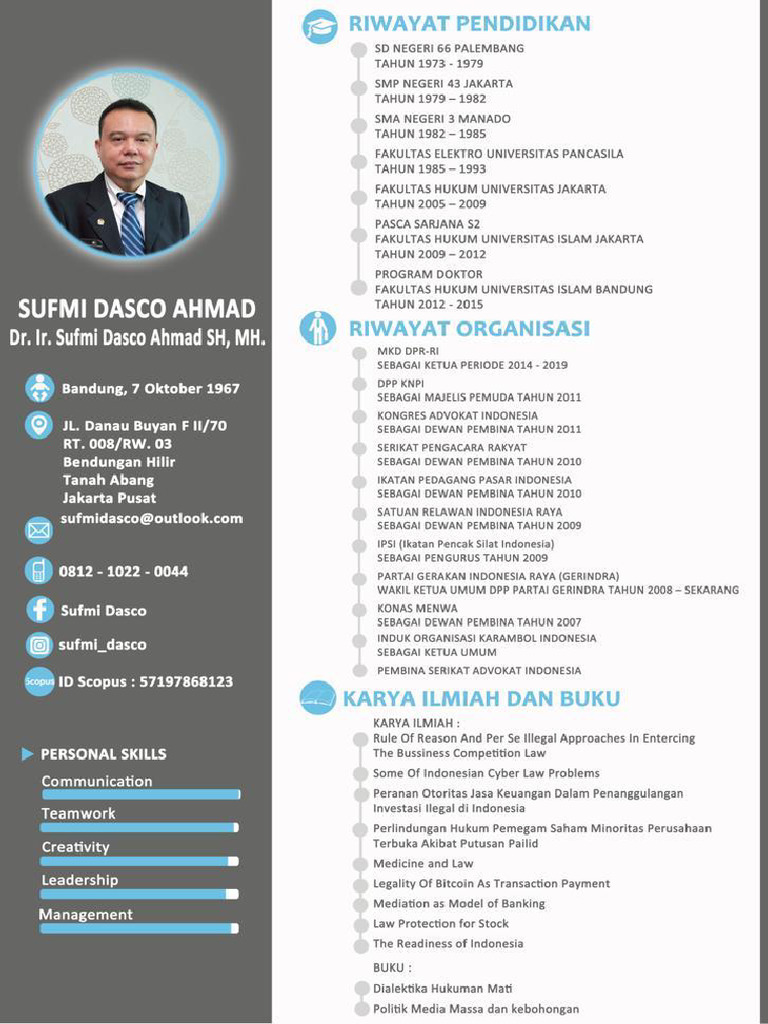 SUFMI DASCO AHMAD
Dr. Ir. Sufmi Dasco Ahmad SH, MH.

Bandung, 7 Oktober 1967

JL. Danau Buyan F II/70
RT. 008/RW. 03
Bendungan Hilir
Tanah Abang
Jakarta Pusat

sufmidasco@outlook.com

0812 - 1022 - 0044

Sufmi Dasco

sufmi_dasco

Scopus ID Scopus : 57197868123

PERSONAL SKILLS
Communication
Teamwork
Creativity
Leadership
Management

RIWAYAT PENDIDIKAN
SD NEGERI 66 PALEMBANG
TAHUN 1973 - 1979
SMP NEGERI 43 JAKARTA
TAHUN 1979 – 1982
SMA NEGERI 3 MANADO
TAHUN 1982 – 1985
FAKULTAS ELEKTRO UNIVERSITAS PANCASILA
TAHUN 1985 – 1993
FAKULTAS HUKUM UNIVERSITAS JAKARTA
TAHUN 2005 – 2009
PASCA SARJANA S2
FAKULTAS HUKUM UNIVERSITAS ISLAM JAKARTA
TAHUN 2009 – 2012
PROGRAM DOKTOR
FAKULTAS HUKUM UNIVERSITAS ISLAM BANDUNG
TAHUN 2012 - 2015

RIWAYAT ORGANISASI
MKD DPR-RI
SEBAGAI KETUA PERIODE 2014 - 2019
DPP KNPI
SEBAGAI MAJELIS PEMUDA TAHUN 2011
KONGRES ADVOKAT INDONESIA
SEBAGAI DEWAN PEMBINA TAHUN 2011
SERIKAT PENGACARA RAKYAT
SEBAGAI DEWAN PEMBINA TAHUN 2010
IKATAN PEDAGANG PASAR INDONESIA
SEBAGAI DEWAN PEMBINA TAHUN 2010
SATUAN RELAWAN INDONESIA RAYA
SEBAGAI DEWAN PEMBINA TAHUN 2009
IPSI (Ikatan Pencak Silat Indonesia)
SEBAGAI PENGURUS TAHUN 2009
PARTAI GERAKAN INDONESIA RAYA (GERINDRA)
WAKIL KETUA UMUM DPP PARTAI GERINDRA TAHUN 2008 – SEKARANG
KONAS MENWA
SEBAGAI DEWAN PEMBINA TAHUN 2007
INDUK ORGANISASI KARAMBOL INDONESIA
SEBAGAI KETUA UMUM
PEMBINA SERIKAT ADVOKAT INDONESIA

KARYA ILMIAH DAN BUKU
KARYA ILMIAH :
Rule Of Reason And Per Se Illegal Approaches In Entercing The Bussiness Competition Law
Some Of Indonesian Cyber Law Problems
Peranan Otoritas Jasa Keuangan Dalam Penanggulangan Investasi Ilegal di Indonesia
Perlindungan Hukum Pemegam Saham Minoritas Perusahaan Terbuka Akibat Putusan Pailid
Medicine and Law
Legality Of Bitcoin As Transaction Payment
Mediation as Model of Banking
Law Protection for Stock
The Readiness of Indonesia
BUKU :
Dialektika Hukuman Mati
Politik Media Massa dan kebohongan